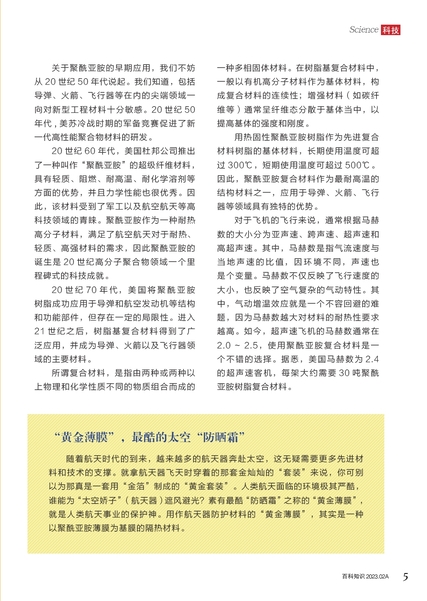 Science 科技

关于聚酰亚胺的早期应用，我们不妨从 20 世纪 50 年代说起。我们知道，包括导弹、火箭、飞行器等在内的尖端领域一向对新型工程材料十分敏感。20 世纪 50 年代，美苏冷战时期的军备竞赛促进了新一代高性能聚合物材料的研发。

20 世纪 60 年代，美国杜邦公司推出了一种叫作“聚酰亚胺”的超级纤维材料，具有轻质、阻燃、耐高温、耐化学溶剂等方面的优势，并且力学性能也很优秀。因此，该材料受到了军工以及航空航天等高科技领域的青睐。聚酰亚胺作为一种耐热高分子材料，满足了航空航天对于耐热、轻质、高强材料的需求，因此聚酰亚胺的诞生是 20 世纪高分子聚合物领域一个里程碑式的科技成就。

20 世纪 70 年代，美国将聚酰亚胺树脂成功应用于导弹和航空发动机等结构和功能部件，但存在一定的局限性。进入 21 世纪之后，树脂基复合材料得到了广泛应用，并成为导弹、火箭以及飞行器领域的主要材料。

所谓复合材料，是指由两种或两种以上物理和化学性质不同的物质组合而成的一种多相固体材料。在树脂基复合材料中，一般以有机高分子材料作为基体材料，构成复合材料的连续性；增强材料（如碳纤维等）通常呈纤维态分散于基体当中，以提高基体的强度和刚度。

用热固性聚酰亚胺树脂作为先进复合材料树脂的基体材料，长期使用温度可超过 300℃，短期使用温度可超过 500℃。因此，聚酰亚胺复合材料作为最耐高温的结构材料之一，应用于导弹、火箭、飞行器等领域具有独特的优势。

对于飞机的飞行来说，通常根据马赫数的大小分为亚声速、跨声速、超声速和高超声速。其中，马赫数是指气流速度与当地声速的比值，因环境不同，声速也是个变量。马赫数不仅反映了飞行速度的大小，也反映了空气复杂的气动特性。其中，气动增温效应就是一个不容回避的难题。因为马赫数越大对材料的耐热性要求越高。如今，超声速飞机的马赫数通常在 2.0 ~ 2.5，使用聚酰亚胺复合材料是一个不错的选择。据悉，美国马赫数为 2.4 的超声速客机，每架大约需要 30 吨聚酰亚胺树脂复合材料。

“黄金薄膜”，最酷的太空“防晒霜”

随着航天时代的到来，越来越多的航天器奔赴太空，这无疑需要更多先进材料和技术的支撑。就拿航天器飞天时穿着的那套金灿灿的“套装”来说，你可别以为那真是一套用“金箔”制成的“黄金套装”。人类航天面临的环境极其严酷，谁能为“太空娇子”（航天器）遮风避光？素有最酷“防晒霜”之称的“黄金薄膜”，就是人类航天事业的保护神。用作航天器防护材料的“黄金薄膜”，其实是一种以聚酰亚胺薄膜为基膜的隔热材料。

百科知识 2023.02A 5